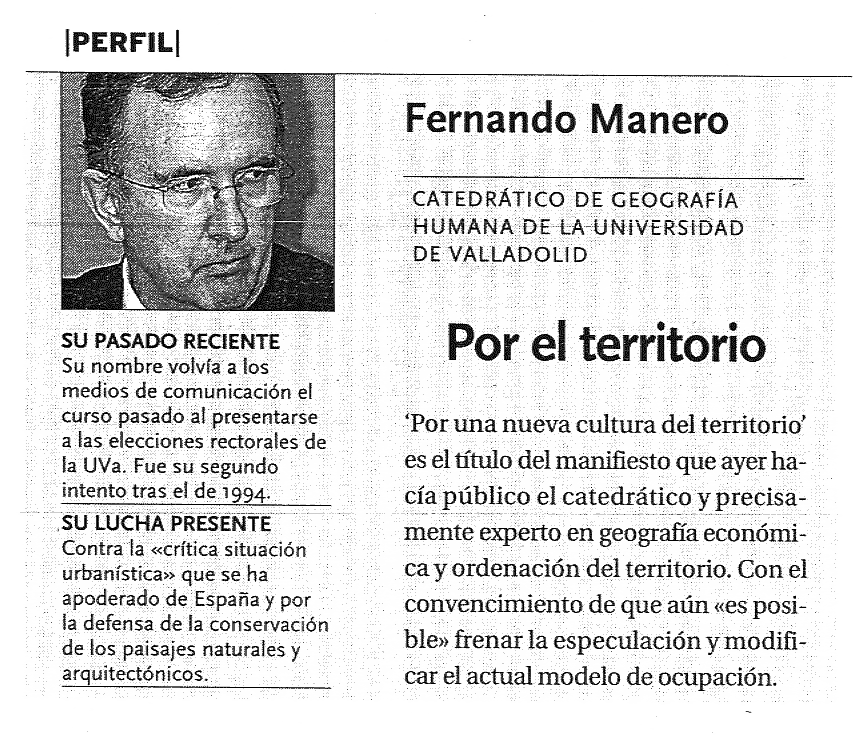 |PERFIL|

SU PASADO RECIENTE
Su nombre volvía a los medios de comunicación el curso pasado al presentarse a las elecciones rectorales de la UVa. Fue su segundo intento tras el de 1994.

SU LUCHA PRESENTE
Contra la «crítica situación urbanística» que se ha apoderado de España y por la defensa de la conservación de los paisajes naturales y arquitectónicos.

Fernando Manero

CATEDRÁTICO DE GEOGRAFÍA HUMANA DE LA UNIVERSIDAD DE VALLADOLID

Por el territorio

'Por una nueva cultura del territorio' es el título del manifiesto que ayer hacía público el catedrático y precisamente experto en geografía económica y ordenación del territorio. Con el convencimiento de que aún «es posible» frenar la especulación y modificar el actual modelo de ocupación.